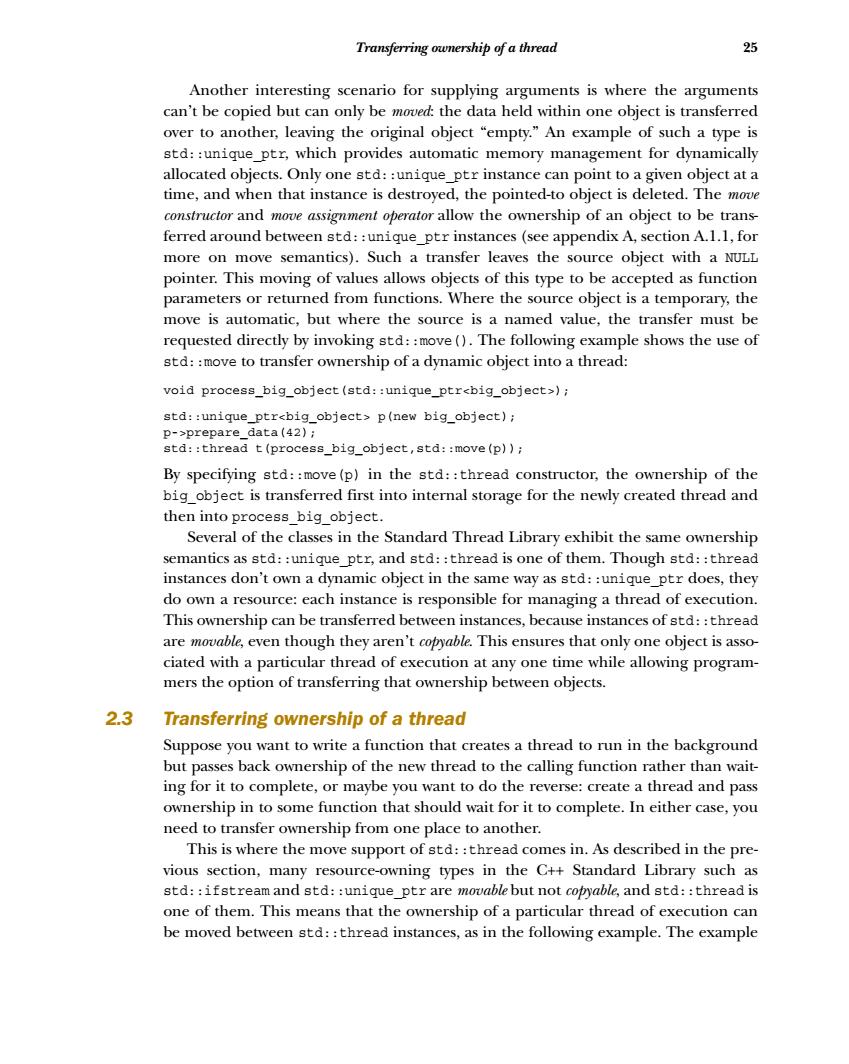 Transferring ownership of a thread 25

Another interesting scenario for supplying arguments is where the arguments can't be copied but can only be moved: the data held within one object is transferred over to another, leaving the original object "empty." An example of such a type is std::unique_ptr, which provides automatic memory management for dynamically allocated objects. Only one std::unique_ptr instance can point to a given object at a time, and when that instance is destroyed, the pointed-to object is deleted. The move constructor and move assignment operator allow the ownership of an object to be transferred around between std::unique_ptr instances (see appendix A, section A.1.1, for more on move semantics). Such a transfer leaves the source object with a NULL pointer. This moving of values allows objects of this type to be accepted as function parameters or returned from functions. Where the source object is a temporary, the move is automatic, but where the source is a named value, the transfer must be requested directly by invoking std::move(). The following example shows the use of std::move to transfer ownership of a dynamic object into a thread:

void process_big_object(std::unique_ptr<big_object>);

std::unique_ptr<big_object> p(new big_object);
p->prepare_data(42);
std::thread t(process_big_object,std::move(p));

By specifying std::move(p) in the std::thread constructor, the ownership of the big_object is transferred first into internal storage for the newly created thread and then into process_big_object.

Several of the classes in the Standard Thread Library exhibit the same ownership semantics as std::unique_ptr, and std::thread is one of them. Though std::thread instances don't own a dynamic object in the same way as std::unique_ptr does, they do own a resource: each instance is responsible for managing a thread of execution. This ownership can be transferred between instances, because instances of std::thread are movable, even though they aren't copyable. This ensures that only one object is associated with a particular thread of execution at any one time while allowing programmers the option of transferring that ownership between objects.

2.3 Transferring ownership of a thread

Suppose you want to write a function that creates a thread to run in the background but passes back ownership of the new thread to the calling function rather than waiting for it to complete, or maybe you want to do the reverse: create a thread and pass ownership in to some function that should wait for it to complete. In either case, you need to transfer ownership from one place to another.

This is where the move support of std::thread comes in. As described in the previous section, many resource-owning types in the C++ Standard Library such as std::ifstream and std::unique_ptr are movable but not copyable, and std::thread is one of them. This means that the ownership of a particular thread of execution can be moved between std::thread instances, as in the following example. The example